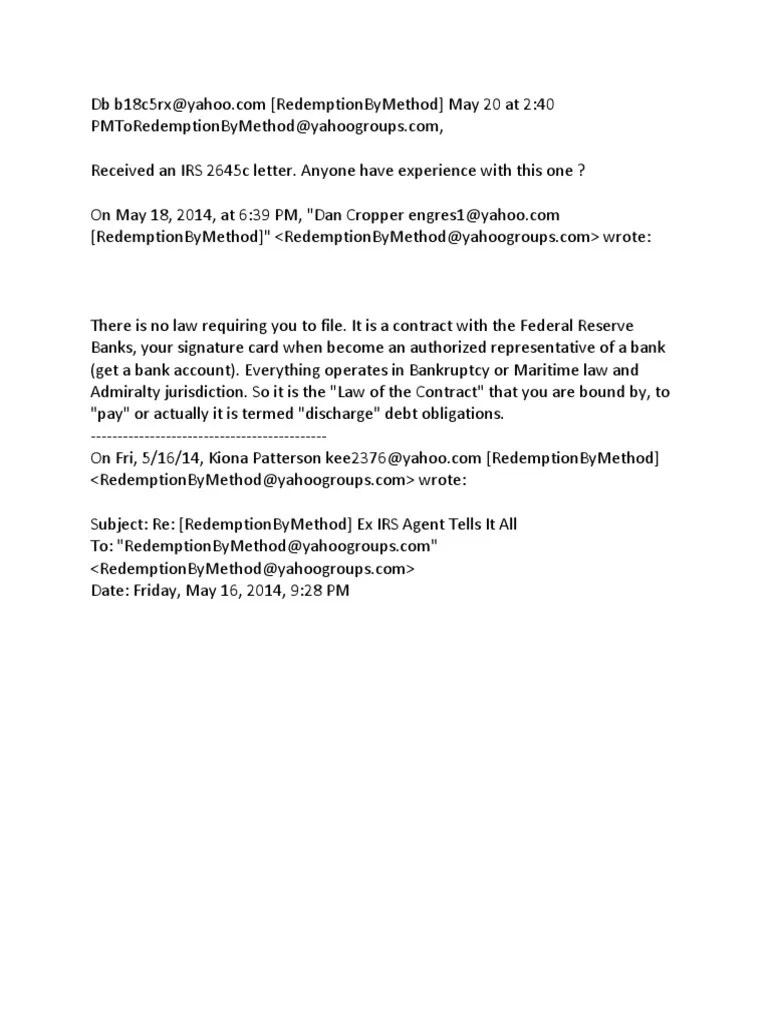 Db b18c5rx@yahoo.com [RedemptionByMethod] May 20 at 2:40 PMToRedemptionByMethod@yahoogroups.com,

Received an IRS 2645c letter. Anyone have experience with this one ?

On May 18, 2014, at 6:39 PM, "Dan Cropper engres1@yahoo.com [RedemptionByMethod]" <RedemptionByMethod@yahoogroups.com> wrote:

There is no law requiring you to file. It is a contract with the Federal Reserve Banks, your signature card when become an authorized representative of a bank (get a bank account). Everything operates in Bankruptcy or Maritime law and Admiralty jurisdiction. So it is the "Law of the Contract" that you are bound by, to "pay" or actually it is termed "discharge" debt obligations.
--------------------------------------------
On Fri, 5/16/14, Kiona Patterson kee2376@yahoo.com [RedemptionByMethod] <RedemptionByMethod@yahoogroups.com> wrote:

Subject: Re: [RedemptionByMethod] Ex IRS Agent Tells It All
To: "RedemptionByMethod@yahoogroups.com" <RedemptionByMethod@yahoogroups.com>
Date: Friday, May 16, 2014, 9:28 PM